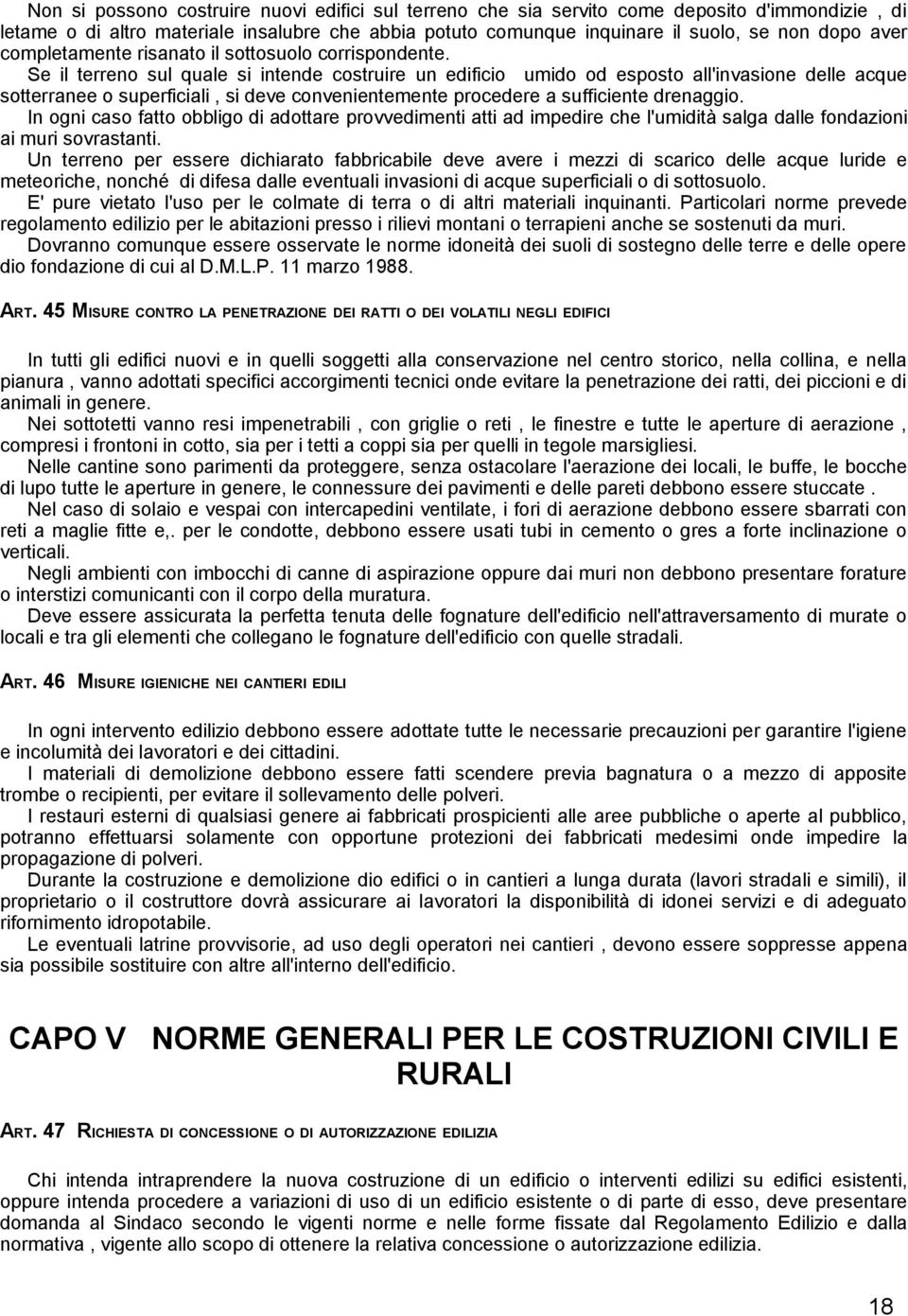 Non si possono costruire nuovi edifici sul terreno che sia servito come deposito d'immondizie , di letame o di altro materiale insalubre che abbia potuto comunque inquinare il suolo, se non dopo aver completamente risanato il sottosuolo corrispondente.
Se il terreno sul quale si intende costruire un edificio umido od esposto all'invasione delle acque sotterranee o superficiali , si deve convenientemente procedere a sufficiente drenaggio.
In ogni caso fatto obbligo di adottare provvedimenti atti ad impedire che l'umidità salga dalle fondazioni ai muri sovrastanti.
Un terreno per essere dichiarato fabbricabile deve avere i mezzi di scarico delle acque luride e meteoriche, nonché di difesa dalle eventuali invasioni di acque superficiali o di sottosuolo.
E' pure vietato l'uso per le colmate di terra o di altri materiali inquinanti. Particolari norme prevede regolamento edilizio per le abitazioni presso i rilievi montani o terrapieni anche se sostenuti da muri.
Dovranno comunque essere osservate le norme idoneità dei suoli di sostegno delle terre e delle opere dio fondazione di cui al D.M.L.P. 11 marzo 1988.

ART. 45 MISURE CONTRO LA PENETRAZIONE DEI RATTI O DEI VOLATILI NEGLI EDIFICI

In tutti gli edifici nuovi e in quelli soggetti alla conservazione nel centro storico, nella collina, e nella pianura , vanno adottati specifici accorgimenti tecnici onde evitare la penetrazione dei ratti, dei piccioni e di animali in genere.
Nei sottotetti vanno resi impenetrabili , con griglie o reti , le finestre e tutte le aperture di aerazione , compresi i frontoni in cotto, sia per i tetti a coppi sia per quelli in tegole marsigliesi.
Nelle cantine sono parimenti da proteggere, senza ostacolare l'aerazione dei locali, le buffe, le bocche di lupo tutte le aperture in genere, le connessure dei pavimenti e delle pareti debbono essere stuccate .
Nel caso di solaio e vespai con intercapedini ventilate, i fori di aerazione debbono essere sbarrati con reti a maglie fitte e,. per le condotte, debbono essere usati tubi in cemento o gres a forte inclinazione o verticali.
Negli ambienti con imbocchi di canne di aspirazione oppure dai muri non debbono presentare forature o interstizi comunicanti con il corpo della muratura.
Deve essere assicurata la perfetta tenuta delle fognature dell'edificio nell'attraversamento di murate o locali e tra gli elementi che collegano le fognature dell'edificio con quelle stradali.

ART. 46 MISURE IGIENICHE NEI CANTIERI EDILI

In ogni intervento edilizio debbono essere adottate tutte le necessarie precauzioni per garantire l'igiene e incolumità dei lavoratori e dei cittadini.
I materiali di demolizione debbono essere fatti scendere previa bagnatura o a mezzo di apposite trombe o recipienti, per evitare il sollevamento delle polveri.
I restauri esterni di qualsiasi genere ai fabbricati prospicienti alle aree pubbliche o aperte al pubblico, potranno effettuarsi solamente con opportune protezioni dei fabbricati medesimi onde impedire la propagazione di polveri.
Durante la costruzione e demolizione dio edifici o in cantieri a lunga durata (lavori stradali e simili), il proprietario o il costruttore dovrà assicurare ai lavoratori la disponibilità di idonei servizi e di adeguato rifornimento idropotabile.
Le eventuali latrine provvisorie, ad uso degli operatori nei cantieri , devono essere soppresse appena sia possibile sostituire con altre all'interno dell'edificio.

CAPO V NORME GENERALI PER LE COSTRUZIONI CIVILI E RURALI

ART. 47 RICHIESTA DI CONCESSIONE O DI AUTORIZZAZIONE EDILIZIA

Chi intenda intraprendere la nuova costruzione di un edificio o interventi edilizi su edifici esistenti, oppure intenda procedere a variazioni di uso di un edificio esistente o di parte di esso, deve presentare domanda al Sindaco secondo le vigenti norme e nelle forme fissate dal Regolamento Edilizio e dalla normativa , vigente allo scopo di ottenere la relativa concessione o autorizzazione edilizia.

18